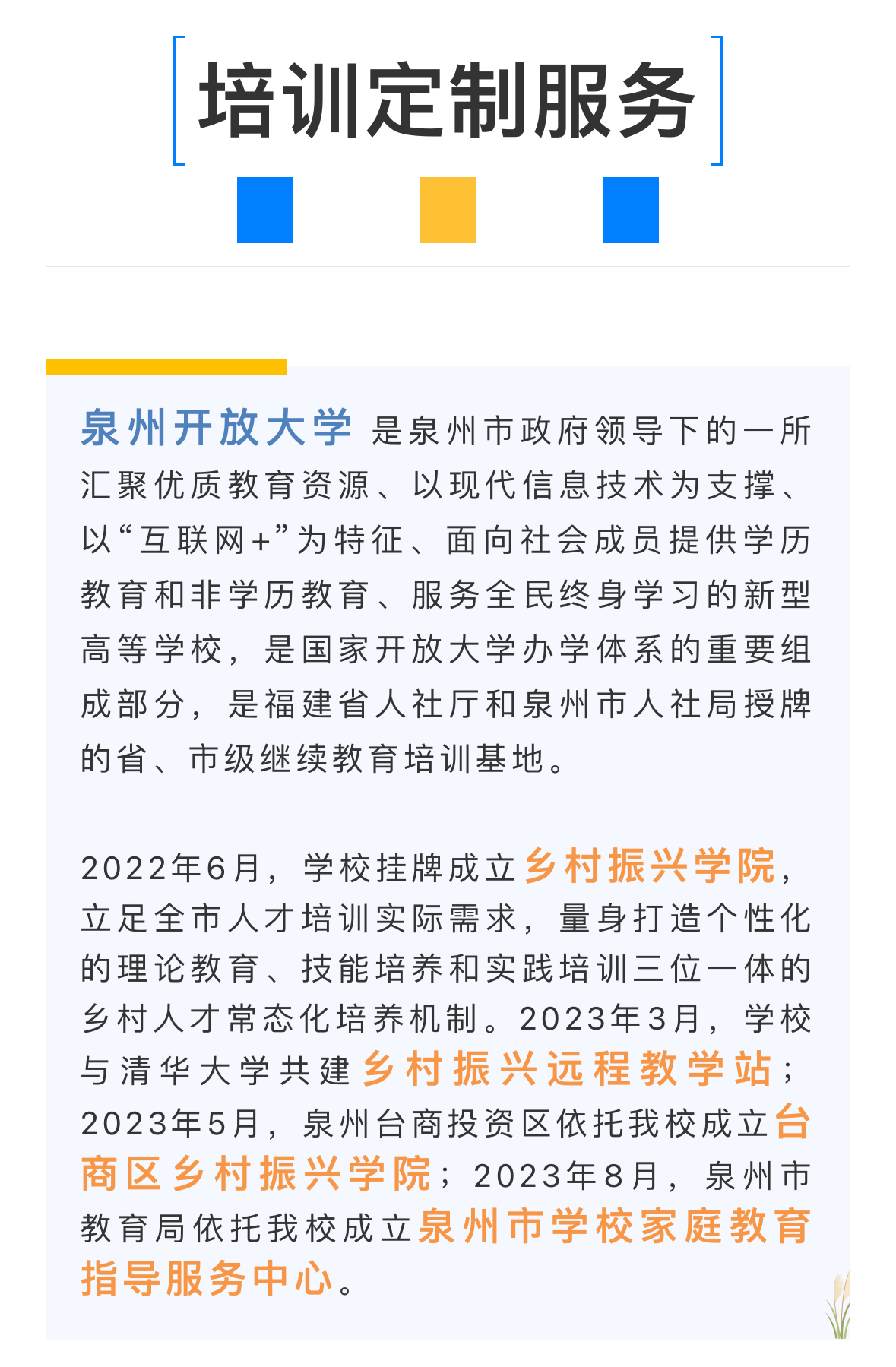 培训定制服务

泉州开放大学 是泉州市政府领导下的一所汇聚优质教育资源、以现代信息技术为支撑、以“互联网+”为特征、面向社会成员提供学历教育和非学历教育、服务全民终身学习的新型高等学校，是国家开放大学办学体系的重要组成部分，是福建省人社厅和泉州市人社局授牌的省、市级继续教育培训基地。

2022年6月，学校挂牌成立乡村振兴学院，立足全市人才培训实际需求，量身打造个性化的理论教育、技能培养和实践培训三位一体的乡村人才常态化培养机制。2023年3月，学校与清华大学共建乡村振兴远程教学站；2023年5月，泉州台商投资区依托我校成立台商区乡村振兴学院；2023年8月，泉州市教育局依托我校成立泉州市学校家庭教育指导服务中心。